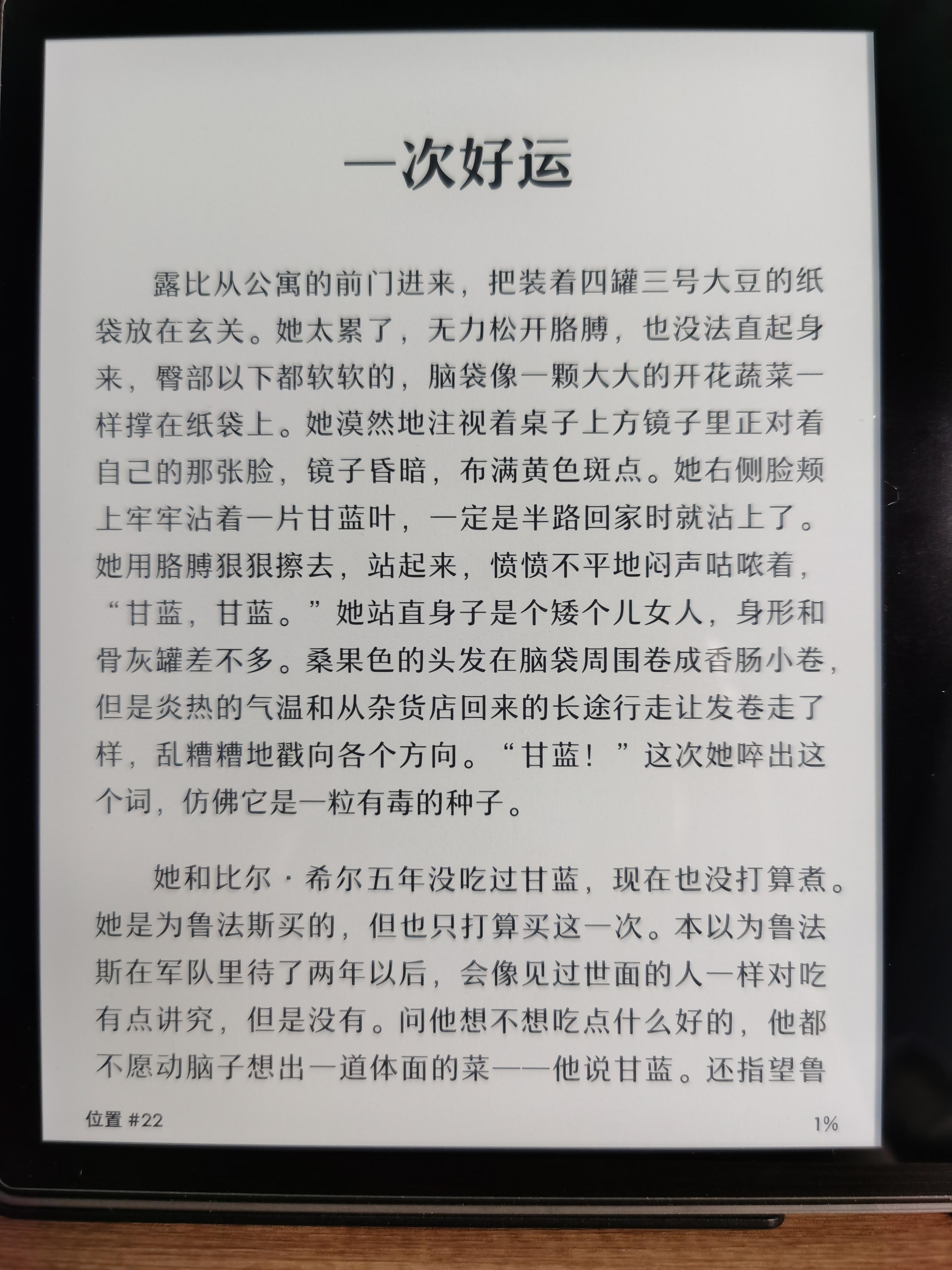 一次好运

露比从公寓的前门进来，把装着四罐三号大豆的纸袋放在玄关。她太累了，无力松开胳膊，也没法直起身来，臀部以下都软软的，脑袋像一颗大大的开花蔬菜一样撑在纸袋上。她漠然地注视着桌子上方镜子里正对着自己的那张脸，镜子昏暗，布满黄色斑点。她右侧脸颊上牢牢沾着一片甘蓝叶，一定是半路回家时就沾上了。她用胳膊狠狠擦去，站起来，愤愤不平地闷声咕哝着，“甘蓝，甘蓝。”她站直身子是个矮个儿女人，身形和骨灰罐差不多。桑果色的头发在脑袋周围卷成香肠小卷，但是炎热的气温和从杂货店回来的长途行走让发卷走了样，乱糟糟地戳向各个方向。“甘蓝！”这次她啐出这个词，仿佛它是一粒有毒的种子。

她和比尔·希尔五年没吃过甘蓝，现在也没打算煮。她是为鲁法斯买的，但也只打算买这一次。本以为鲁法斯在军队里待了两年以后，会像见过世面的人一样对吃有点讲究，但是没有。问他想不想吃点什么好的，他都不愿动脑子想出一道体面的菜——他说甘蓝。还指望鲁

位置 #22 1%